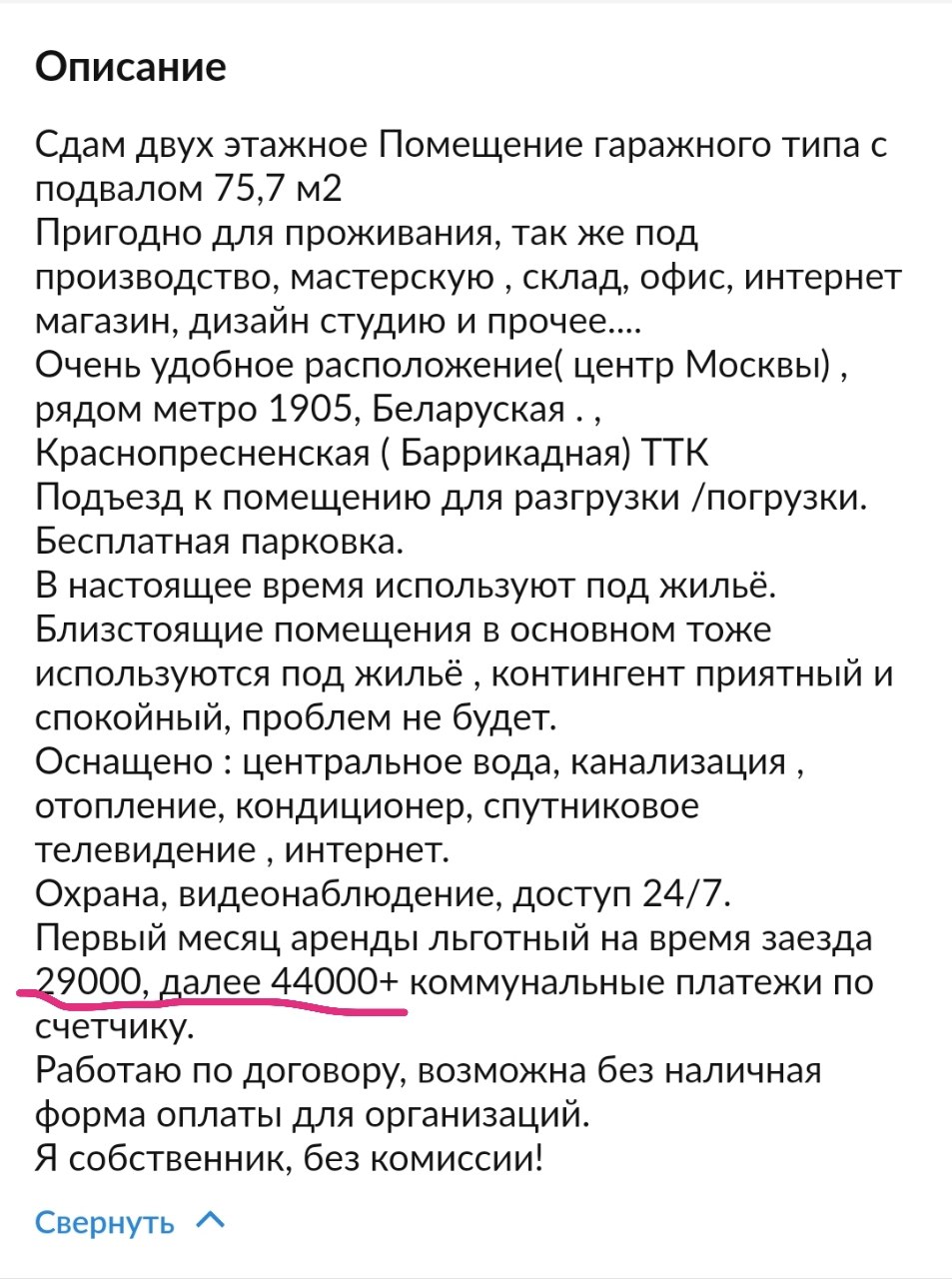 Описание

Сдам двух этажное Помещение гаражного типа с подвалом 75,7 м2
Пригодно для проживания, так же под производство, мастерскую , склад, офис, интернет магазин, дизайн студию и прочее....
Очень удобное расположение( центр Москвы) , рядом метро 1905, Беларуская . , Краснопресненская ( Баррикадная) ТТК
Подъезд к помещению для разгрузки /погрузки.
Бесплатная парковка.
В настоящее время используют под жильё.
Близстоящие помещения в основном тоже используются под жильё , контингент приятный и спокойный, проблем не будет.
Оснащено : центральное вода, канализация , отопление, кондиционер, спутниковое телевидение , интернет.
Охрана, видеонаблюдение, доступ 24/7.
Первый месяц аренды льготный на время заезда 29000, далее 44000+ коммунальные платежи по счетчику.
Работаю по договору, возможна без наличная форма оплаты для организаций.
Я собственник, без комиссии!

Свернуть